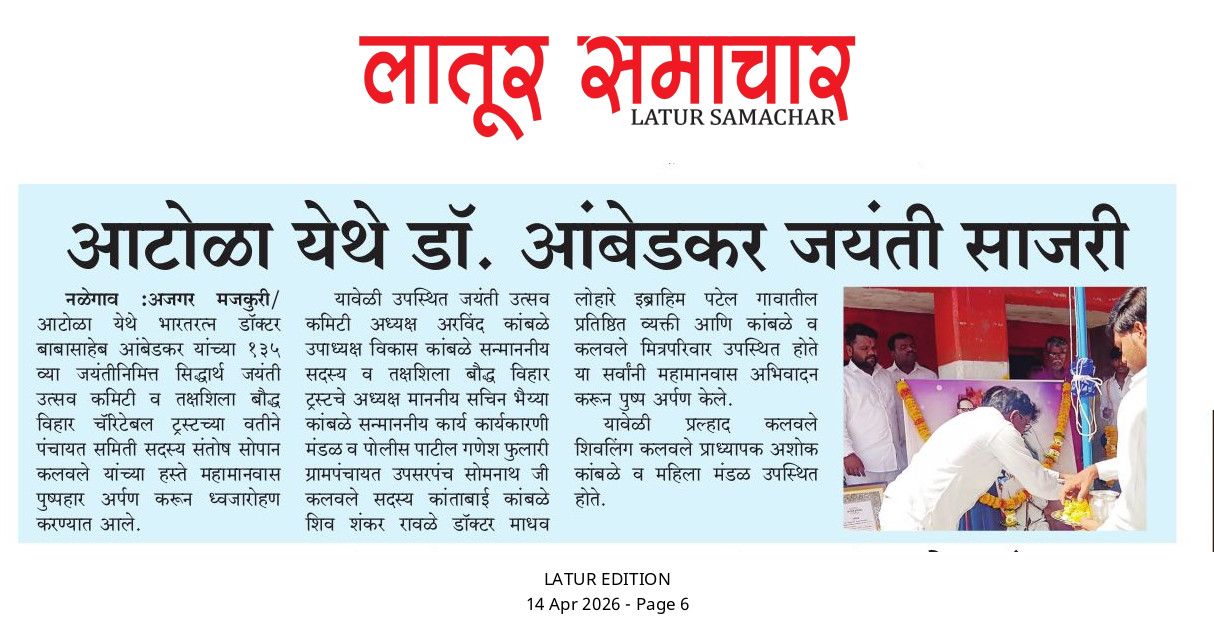 लातूर समाचार
LATUR SAMACHAR

आटोळा येथे डॉ. आंबेडकर जयंती साजरी

नळेगाव :अजगर मजकुरी/ आटोळा येथे भारतरत्न डॉक्टर बाबासाहेब आंबेडकर यांच्या १३५ व्या जयंतीनिमित्त सिद्धार्थ जयंती उत्सव कमिटी व तक्षशिला बौद्ध विहार चॅरिटेबल ट्रस्टच्या वतीने पंचायत समिती सदस्य संतोष सोपान कलवले यांच्या हस्ते महामानवास पुष्पहार अर्पण करून ध्वजारोहण करण्यात आले.

यावेळी उपस्थित जयंती उत्सव कमिटी अध्यक्ष अरविंद कांबळे उपाध्यक्ष विकास कांबळे सन्माननीय सदस्य व तक्षशिला बौद्ध विहार ट्रस्टचे अध्यक्ष माननीय सचिन भैय्या कांबळे सन्माननीय कार्य कार्यकारणी मंडळ व पोलीस पाटील गणेश फुलारी ग्रामपंचायत उपसरपंच सोमनाथ जी कलवले सदस्य कांताबाई कांबळे शिव शंकर रावळे डॉक्टर माधव लोहारे इब्राहिम पटेल गावातील प्रतिष्ठित व्यक्ती आणि कांबळे व कलवले मित्रपरिवार उपस्थित होते या सर्वांनी महामानवास अभिवादन करून पुष्प अर्पण केले.

यावेळी प्रल्हाद कलवले शिवलिंग कलवले प्राध्यापक अशोक कांबळे व महिला मंडळ उपस्थित होते.

LATUR EDITION
14 Apr 2026 - Page 6